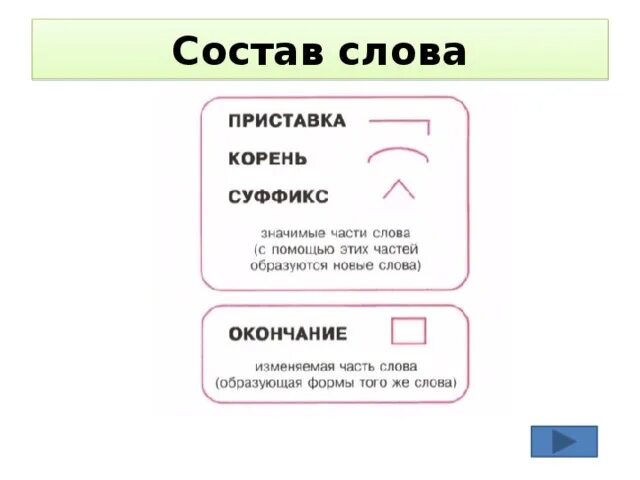 Состав слова

ПРИСТАВКА

КОРЕНЬ

СУФФИКС

значимые части слова (с помощью этих частей образуются новые слова)

ОКОНЧАНИЕ

изменяемая часть слова (образующая формы того же слова)